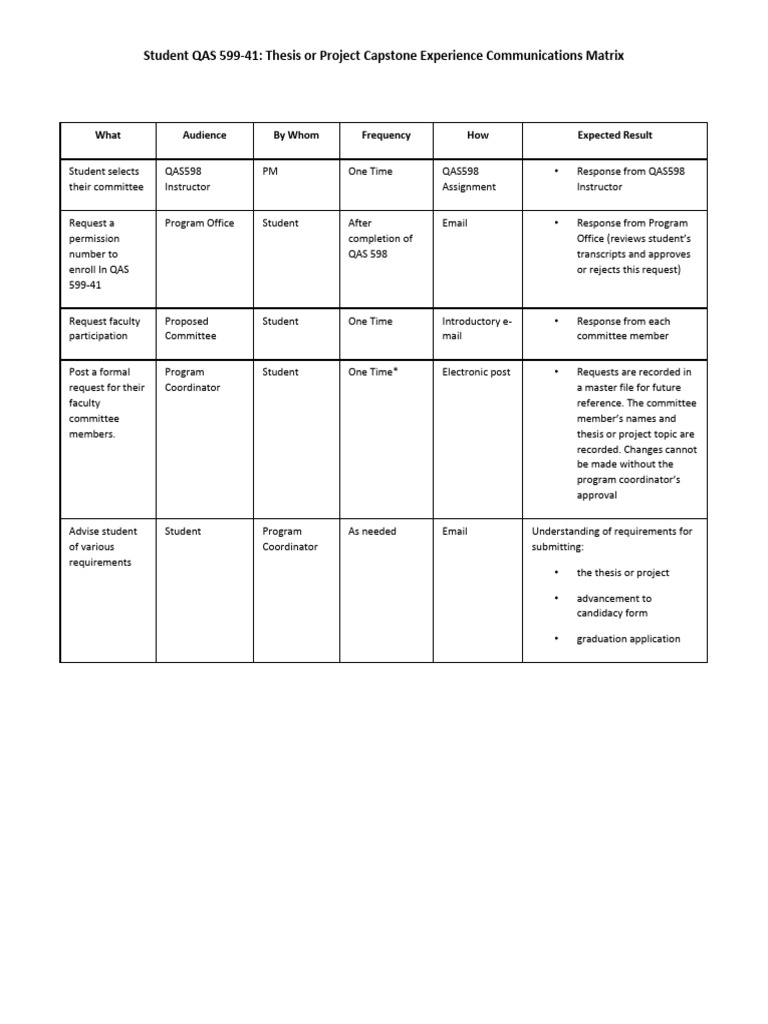 Student QAS 599-41: Thesis or Project Capstone Experience Communications Matrix

| What | Audience | By Whom | Frequency | How | Expected Result |
|---|---|---|---|---|---|
| Student selects their committee | QAS598 Instructor | PM | One Time | QAS598 Assignment | • Response from QAS598 Instructor |
| Request a permission number to enroll In QAS 599-41 | Program Office | Student | After completion of QAS 598 | Email | • Response from Program Office (reviews student's transcripts and approves or rejects this request) |
| Request faculty participation | Proposed Committee | Student | One Time | Introductory e-mail | • Response from each committee member |
| Post a formal request for their faculty committee members. | Program Coordinator | Student | One Time* | Electronic post | • Requests are recorded in a master file for future reference. The committee member's names and thesis or project topic are recorded. Changes cannot be made without the program coordinator's approval |
| Advise student of various requirements | Student | Program Coordinator | As needed | Email | Understanding of requirements for submitting: • the thesis or project • advancement to candidacy form • graduation application |